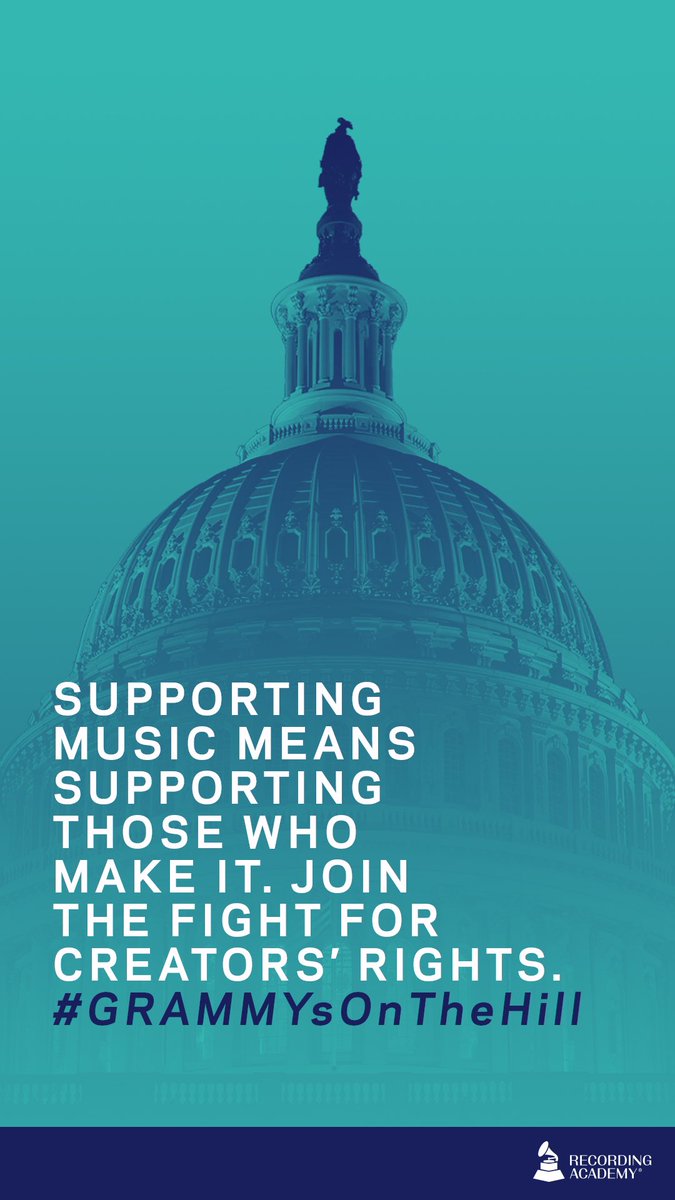 SUPPORTING MUSIC MEANS SUPPORTING THOSE WHO MAKE IT. JOIN THE FIGHT FOR CREATORS' RIGHTS.
#GRAMMYsOnTheHill

RECORDING ACADEMY®